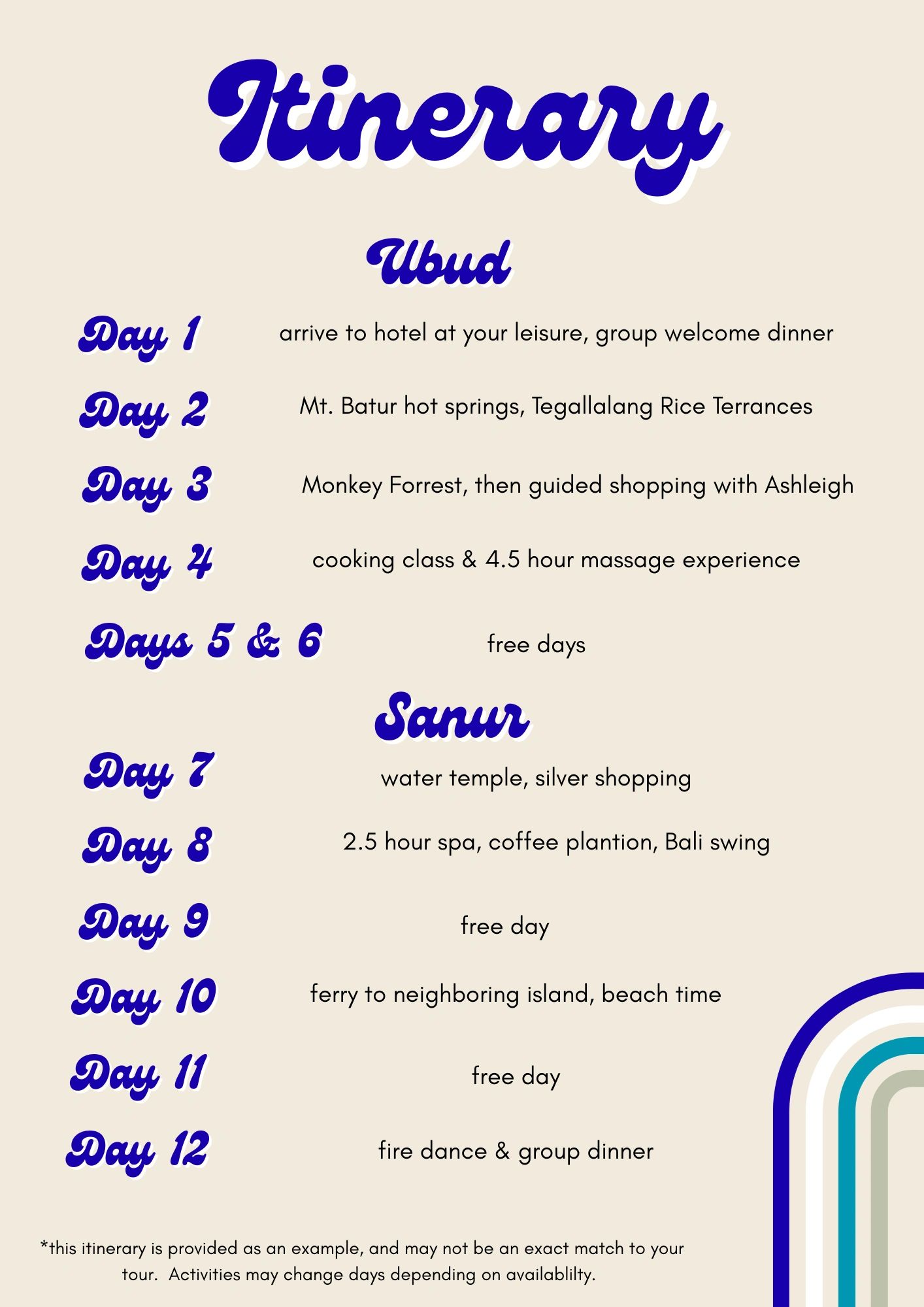 Itinerary

Ubud

Day 1 arrive to hotel at your leisure, group welcome dinner

Day 2 Mt. Batur hot springs, Tegallalang Rice Terrances

Day 3 Monkey Forrest, then guided shopping with Ashleigh

Day 4 cooking class & 4.5 hour massage experience

Days 5 & 6 free days

Sanur

Day 7 water temple, silver shopping

Day 8 2.5 hour spa, coffee plantion, Bali swing

Day 9 free day

Day 10 ferry to neighboring island, beach time

Day 11 free day

Day 12 fire dance & group dinner

*this itinerary is provided as an example, and may not be an exact match to your tour. Activities may change days depending on availablilty.